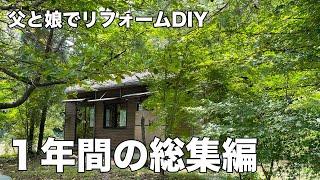 父と娘でリフォームDIY

１年間の総集編